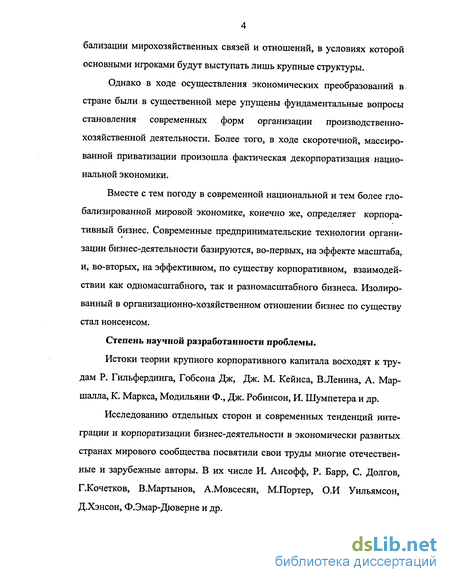 4

бализации мирохозяйственных связей и отношений, в условиях которой основными игроками будут выступать лишь крупные структуры.

Однако в ходе осуществления экономических преобразований в стране были в существенной мере упущены фундаментальные вопросы становления современных форм организации производственно-хозяйственной деятельности. Более того, в ходе скоротечной, массированной приватизации произошла фактическая декорпоратизация национальной экономики.

Вместе с тем погоду в современной национальной и тем более глобализированной мировой экономике, конечно же, определяет корпоративный бизнес. Современные предпринимательские технологии организации бизнес-деятельности базируются, во-первых, на эффекте масштаба, и, во-вторых, на эффективном, по существу корпоративном, взаимодействии как одномасштабного, так и разномасштабного бизнеса. Изолированный в организационно-хозяйственном отношении бизнес по существу стал нонсенсом.

Степень научной разработанности проблемы.

Истоки теории крупного корпоративного капитала восходят к трудам Р. Гильфердинга, Гобсона Дж, Дж. М. Кейнса, В.Ленина, А. Маршалла, К. Маркса, Модильяни Ф., Дж. Робинсон, И. Шумпетера и др.

Исследованию отдельных сторон и современных тенденций интеграции и корпоратизации бизнес-деятельности в экономически развитых странах мирового сообщества посвятили свои труды многие отечественные и зарубежные авторы. В их числе И. Ансофф, Р. Барр, С. Долгов, Г.Кочетков, В.Мартынов, А.Мовсесян, М.Портер, О.И Уильямсон, Д.Хэнсон, Ф.Эмар-Дюверне и др.

dsLib.net
библиотека диссертаций